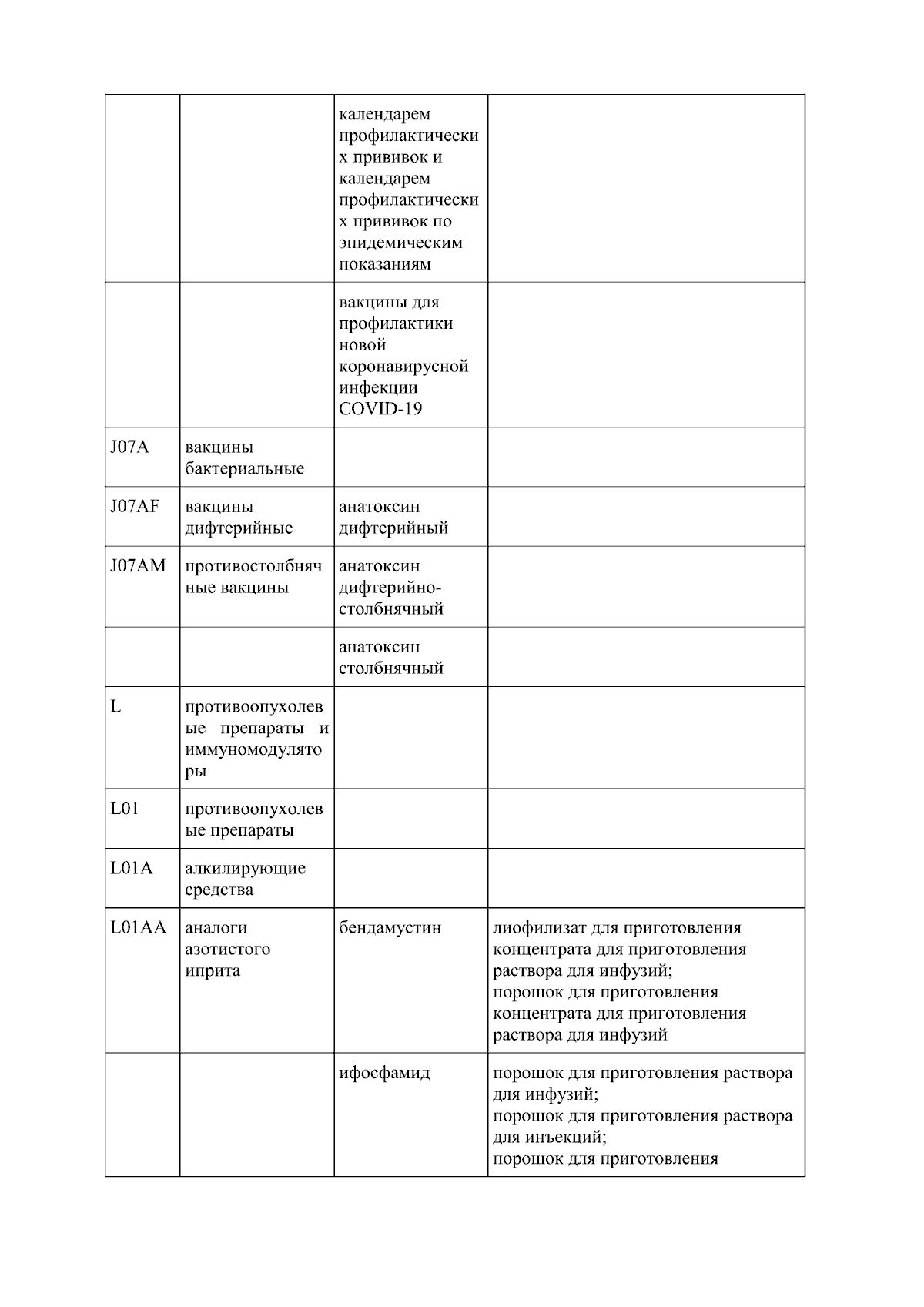 |  |  |  |  |
|---|---|---|---|
|  |  | календарем профилактических прививок и календарем профилактических прививок по эпидемическим показаниям |  |
|  |  | вакцины для профилактики новой коронавирусной инфекции COVID-19 |  |
| J07A | вакцины бактериальные |  |  |
| J07AF | вакцины дифтерийные | анатоксин дифтерийный |  |
| J07AM | противостолбнячные вакцины | анатоксин дифтерийно-столбнячный |  |
|  |  | анатоксин столбнячный |  |
| L | противоопухолевые препараты и иммуномодуляторы |  |  |
| L01 | противоопухолевые препараты |  |  |
| L01A | алкилирующие средства |  |  |
| L01AA | аналоги азотистого иприта | бендамустин | лиофилизат для приготовления концентрата для приготовления раствора для инфузий; порошок для приготовления концентрата для приготовления раствора для инфузий |
|  |  | ифосфамид | порошок для приготовления раствора для инфузий; порошок для приготовления раствора для инъекций; порошок для приготовления |